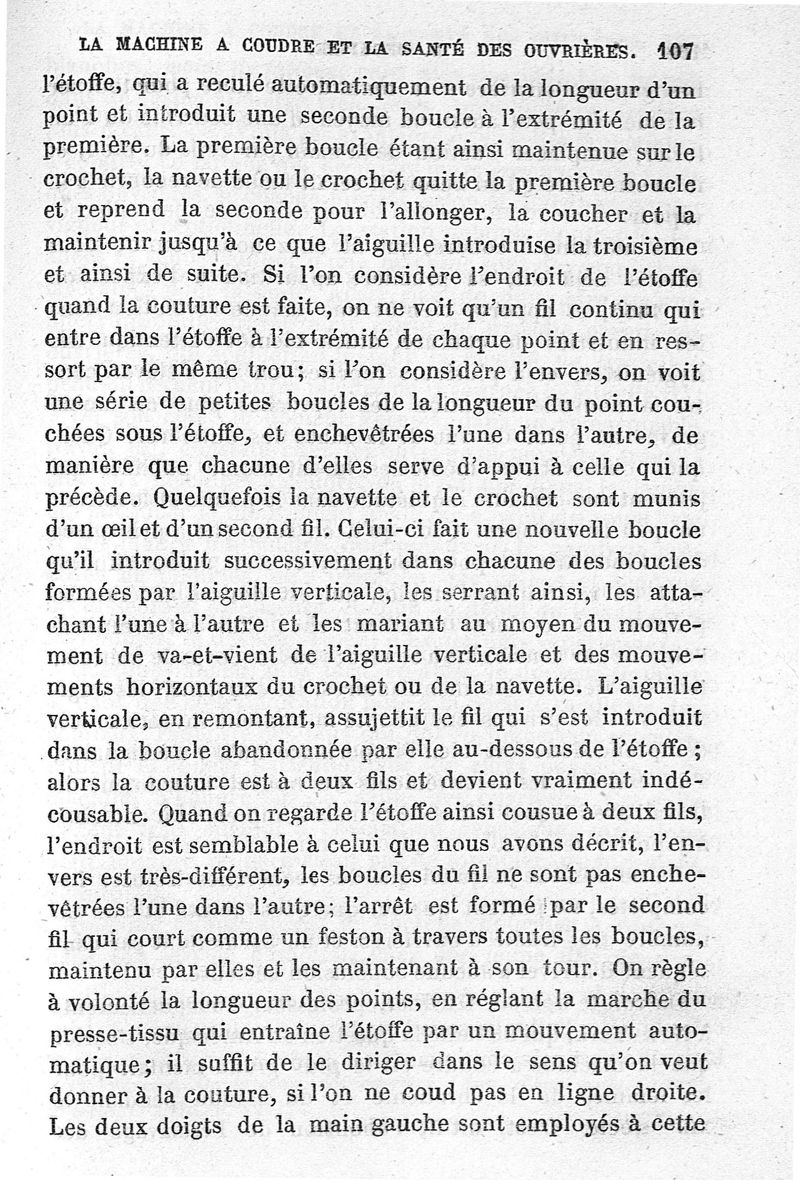 LA MACHINE A COUDRE ET LA SANTÉ DES OUVRIÈRES. 107

l'étoffe, qui a reculé automatiquement de la longueur d'un point et introduit une seconde boucle à l'extrémité de la première. La première boucle étant ainsi maintenue sur le crochet, la navette ou le crochet quitte la première boucle et reprend la seconde pour l'allonger, la coucher et la maintenir jusqu'à ce que l'aiguille introduise la troisième et ainsi de suite. Si l'on considère l'endroit de l'étoffe quand la couture est faite, on ne voit qu'un fil continu qui entre dans l'étoffe à l'extrémité de chaque point et en ressort par le même trou; si l'on considère l'envers, on voit une série de petites boucles de la longueur du point couchées sous l'étoffe, et enchevêtrées l'une dans l'autre, de manière que chacune d'elles serve d'appui à celle qui la précède. Quelquefois la navette et le crochet sont munis d'un œil et d'un second fil. Celui-ci fait une nouvelle boucle qu'il introduit successivement dans chacune des boucles formées par l'aiguille verticale, les serrant ainsi, les attachant l'une à l'autre et les mariant au moyen du mouvement de va-et-vient de l'aiguille verticale et des mouvements horizontaux du crochet ou de la navette. L'aiguille verticale, en remontant, assujettit le fil qui s'est introduit dans la boucle abandonnée par elle au-dessous de l'étoffe; alors la couture est à deux fils et devient vraiment indécousable. Quand on regarde l'étoffe ainsi cousue à deux fils, l'endroit est semblable à celui que nous avons décrit, l'envers est très-différent, les boucles du fil ne sont pas enchevêtrées l'une dans l'autre; l'arrêt est formé par le second fil qui court comme un feston à travers toutes les boucles, maintenu par elles et les maintenant à son tour. On règle à volonté la longueur des points, en réglant la marche du presse-tissu qui entraîne l'étoffe par un mouvement automatique; il suffit de le diriger dans le sens qu'on veut donner à la couture, si l'on ne coud pas en ligne droite. Les deux doigts de la main gauche sont employés à cette